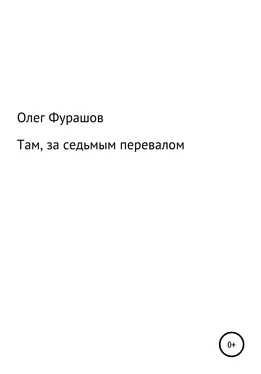 Олег Фурашов

Там, за седьмым перевалом

0+